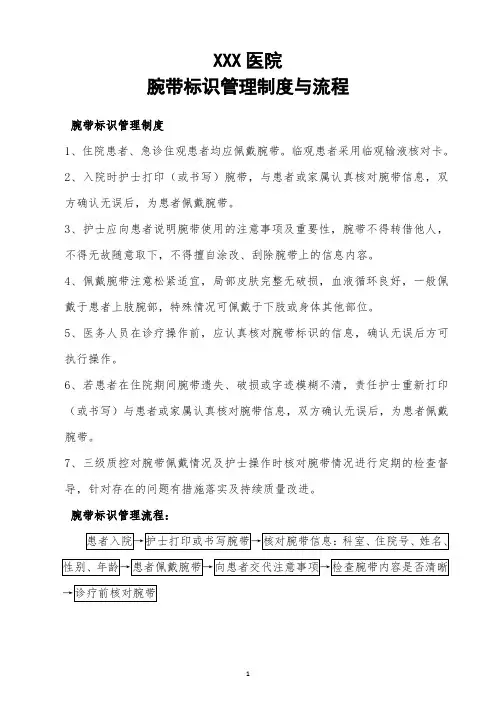 XXX 医院
腕带标识管理制度与流程

腕带标识管理制度

1、住院患者、急诊住观患者均应佩戴腕带。临观患者采用临观输液核对卡。

2、入院时护士打印（或书写）腕带，与患者或家属认真核对腕带信息，双方确认无误后，为患者佩戴腕带。

3、护士应向患者说明腕带使用的注意事项及重要性，腕带不得转借他人，不得无故随意取下，不得擅自涂改、刮除腕带上的信息内容。

4、佩戴腕带注意松紧适宜，局部皮肤完整无破损，血液循环良好，一般佩戴于患者上肢腕部，特殊情况可佩戴于下肢或身体其他部位。

5、医务人员在诊疗操作前，应认真核对腕带标识的信息，确认无误后方可执行操作。

6、若患者在住院期间腕带遗失、破损或字迹模糊不清，责任护士重新打印（或书写）与患者或家属认真核对腕带信息，双方确认无误后，为患者佩戴腕带。

7、三级质控对腕带佩戴情况及护士操作时核对腕带情况进行定期的检查督导，针对存在的问题有措施落实及持续质量改进。

腕带标识管理流程：

患者入院→护士打印或书写腕带→核对腕带信息：科室、住院号、姓名、性别、年龄→患者佩戴腕带→向患者交代注意事项→检查腕带内容是否清晰→诊疗前核对腕带

1